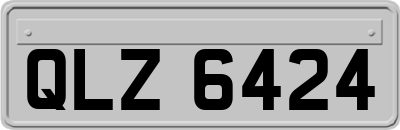 QLZ 6424